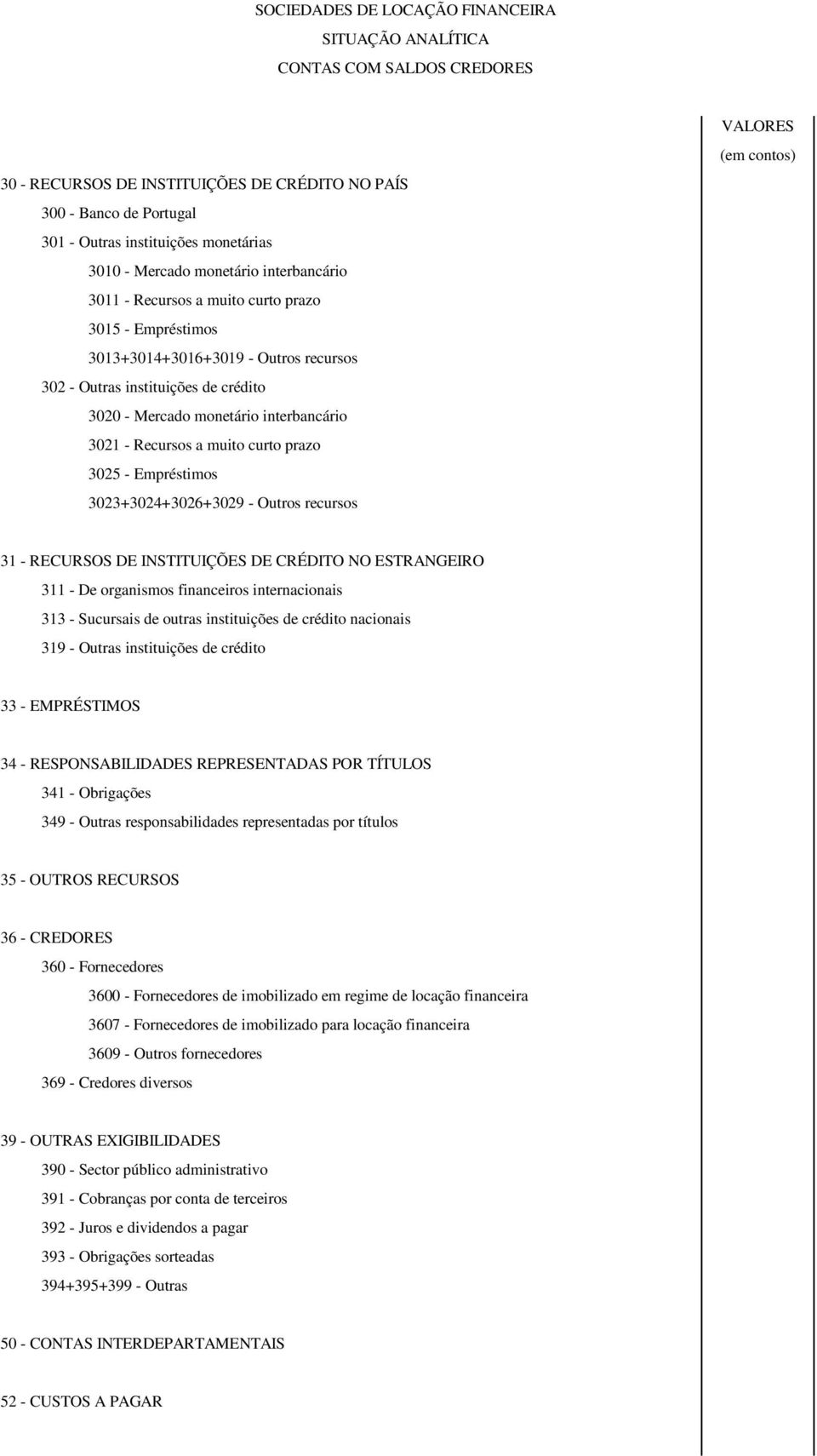 SOCIEDADES DE LOCAÇÃO FINANCEIRA
SITUAÇÃO ANALÍTICA
CONTAS COM SALDOS CREDORES

VALORES
(em contos)

30 - RECURSOS DE INSTITUIÇÕES DE CRÉDITO NO PAÍS
300 - Banco de Portugal
301 - Outras instituições monetárias
3010 - Mercado monetário interbancário
3011 - Recursos a muito curto prazo
3015 - Empréstimos
3013+3014+3016+3019 - Outros recursos
302 - Outras instituições de crédito
3020 - Mercado monetário interbancário
3021 - Recursos a muito curto prazo
3025 - Empréstimos
3023+3024+3026+3029 - Outros recursos

31 - RECURSOS DE INSTITUIÇÕES DE CRÉDITO NO ESTRANGEIRO
311 - De organismos financeiros internacionais
313 - Sucursais de outras instituições de crédito nacionais
319 - Outras instituições de crédito

33 - EMPRÉSTIMOS

34 - RESPONSABILIDADES REPRESENTADAS POR TÍTULOS
341 - Obrigações
349 - Outras responsabilidades representadas por títulos

35 - OUTROS RECURSOS

36 - CREDORES
360 - Fornecedores
3600 - Fornecedores de imobilizado em regime de locação financeira
3607 - Fornecedores de imobilizado para locação financeira
3609 - Outros fornecedores
369 - Credores diversos

39 - OUTRAS EXIGIBILIDADES
390 - Sector público administrativo
391 - Cobranças por conta de terceiros
392 - Juros e dividendos a pagar
393 - Obrigações sorteadas
394+395+399 - Outras

50 - CONTAS INTERDEPARTAMENTAIS

52 - CUSTOS A PAGAR